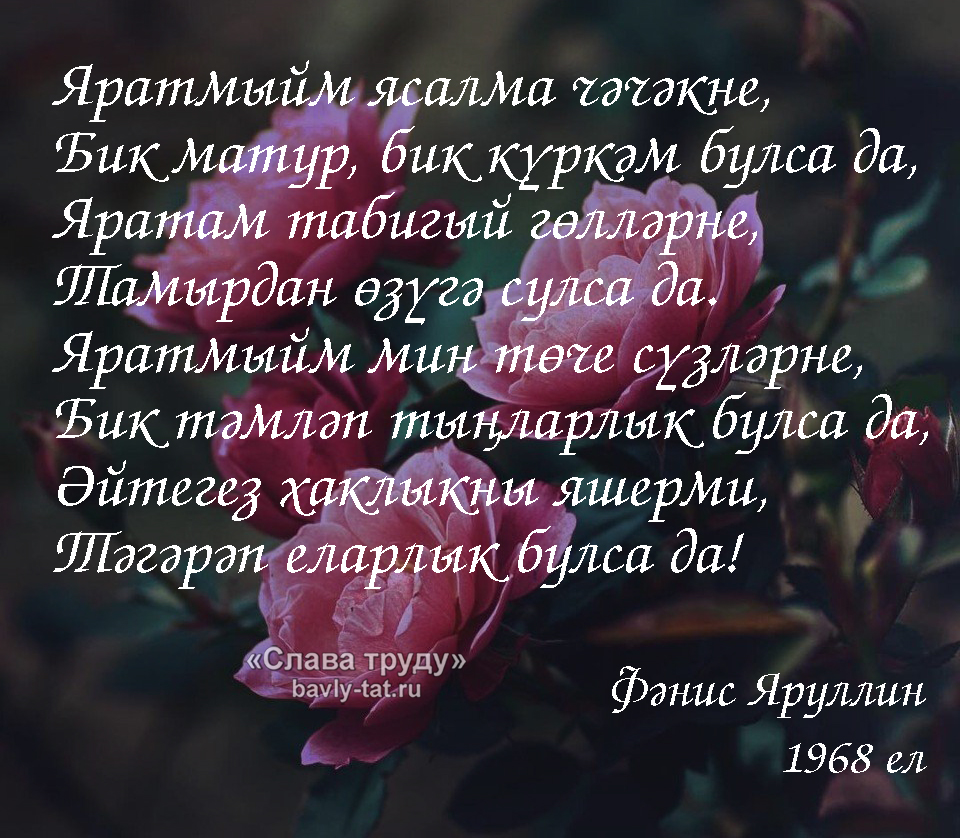 Яратмыйм ясалма чәчәкне,
Бик матур, бик күркәм булса да,
Яратам табигый гөлләрне,
Тамырдан өзүгә сулса да.
Яратмыйм мин төче сүзләрне,
Бик тәмләп тыңларлык булса да,
Әйтегез хаклыкны яшерми,
Тәгәрәп еларлык булса да!

«Слава труду»
bavly-tat.ru

Фәнис Яруллин
1968 ел